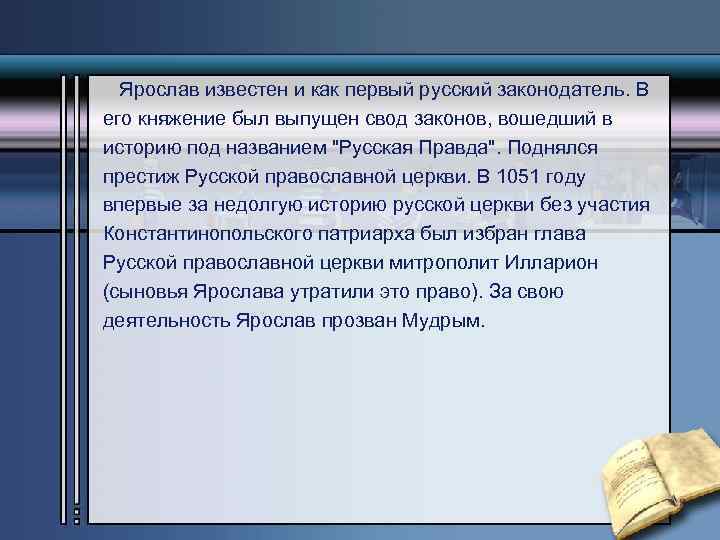 Ярослав известен и как первый русский законодатель. В его княжение был выпущен свод законов, вошедший в историю под названием "Русская Правда". Поднялся престиж Русской православной церкви. В 1051 году впервые за недолгую историю русской церкви без участия Константинопольского патриарха был избран глава Русской православной церкви митрополит Илларион (сыновья Ярослава утратили это право). За свою деятельность Ярослав прозван Мудрым.